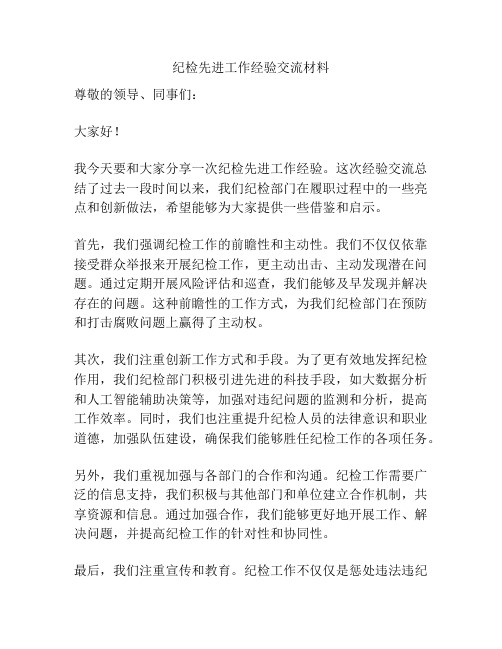 纪检先进工作经验交流材料

尊敬的领导、同事们：

大家好！

我今天要和大家分享一次纪检先进工作经验。这次经验交流总结了过去一段时间以来，我们纪检部门在履职过程中的一些亮点和创新做法，希望能够为大家提供一些借鉴和启示。

首先，我们强调纪检工作的前瞻性和主动性。我们不仅仅依靠接受群众举报来开展纪检工作，更主动出击、主动发现潜在问题。通过定期开展风险评估和巡查，我们能够及早发现并解决存在的问题。这种前瞻性的工作方式，为我们纪检部门在预防和打击腐败问题上赢得了主动权。

其次，我们注重创新工作方式和手段。为了更有效地发挥纪检作用，我们纪检部门积极引进先进的科技手段，如大数据分析和人工智能辅助决策等，加强对违纪问题的监测和分析，提高工作效率。同时，我们也注重提升纪检人员的法律意识和职业道德，加强队伍建设，确保我们能够胜任纪检工作的各项任务。

另外，我们重视加强与各部门的合作和沟通。纪检工作需要广泛的信息支持，我们积极与其他部门和单位建立合作机制，共享资源和信息。通过加强合作，我们能够更好地开展工作、解决问题，并提高纪检工作的针对性和协同性。

最后，我们注重宣传和教育。纪检工作不仅仅是惩处违法违纪